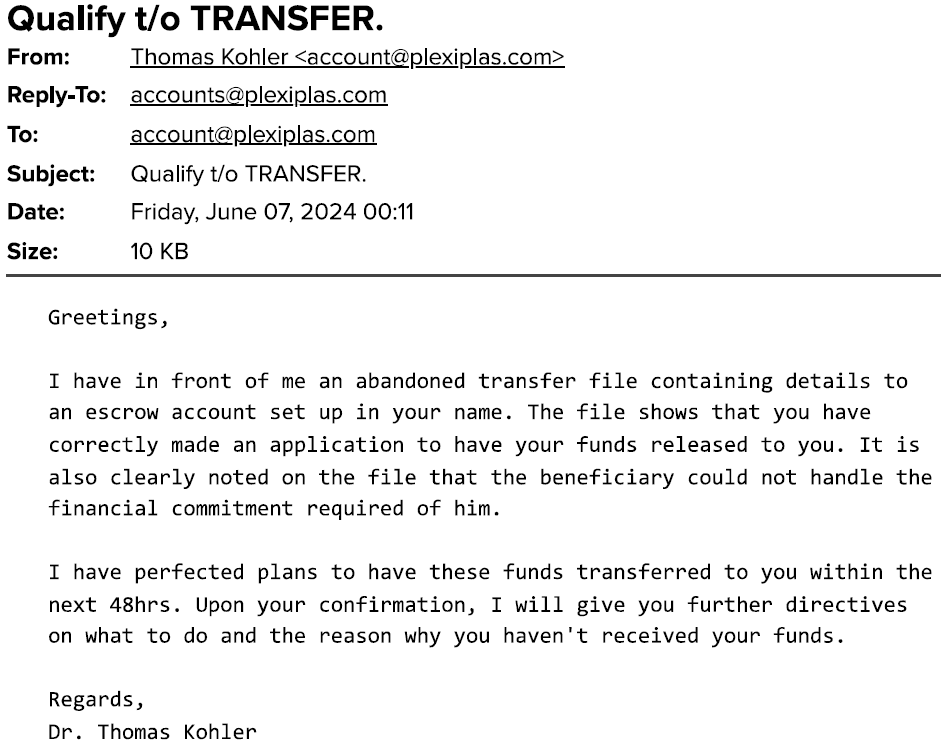 Qualify t/o TRANSFER.

From: Thomas Kohler <account@plexiplas.com>
Reply-To: accounts@plexiplas.com
To: account@plexiplas.com
Subject: Qualify t/o TRANSFER.
Date: Friday, June 07, 2024 00:11
Size: 10 KB

Greetings,

I have in front of me an abandoned transfer file containing details to an escrow account set up in your name. The file shows that you have correctly made an application to have your funds released to you. It is also clearly noted on the file that the beneficiary could not handle the financial commitment required of him.

I have perfected plans to have these funds transferred to you within the next 48hrs. Upon your confirmation, I will give you further directives on what to do and the reason why you haven't received your funds.

Regards,
Dr. Thomas Kohler